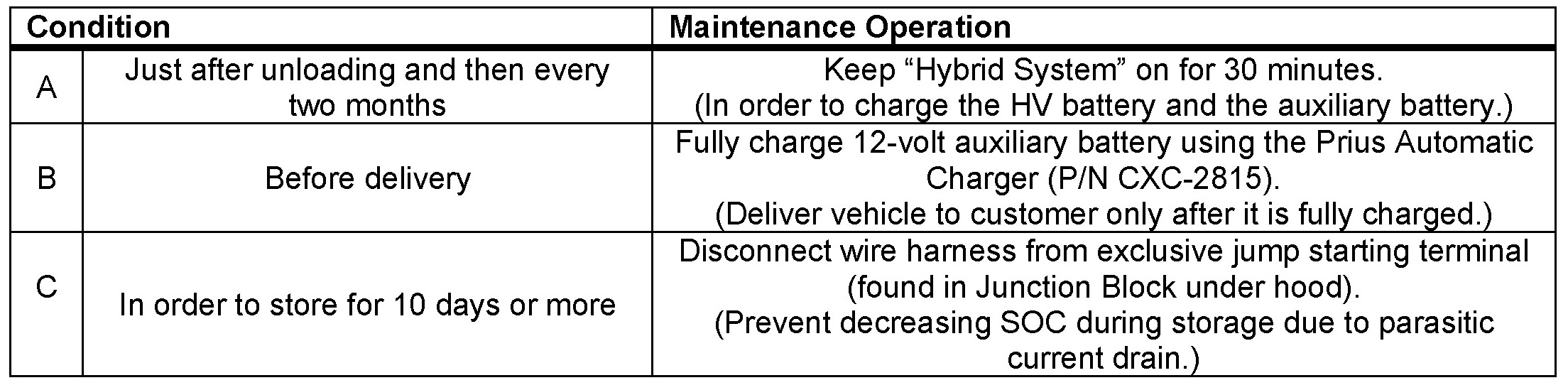 | Condition | | Maintenance Operation |
|---|---|---|
| A | Just after unloading and then every two months | Keep “Hybrid System” on for 30 minutes. (In order to charge the HV battery and the auxiliary battery.) |
| B | Before delivery | Fully charge 12-volt auxiliary battery using the Prius Automatic Charger (P/N CXC-2815). (Deliver vehicle to customer only after it is fully charged.) |
| C | In order to store for 10 days or more | Disconnect wire harness from exclusive jump starting terminal (found in Junction Block under hood). (Prevent decreasing SOC during storage due to parasitic current drain.) |